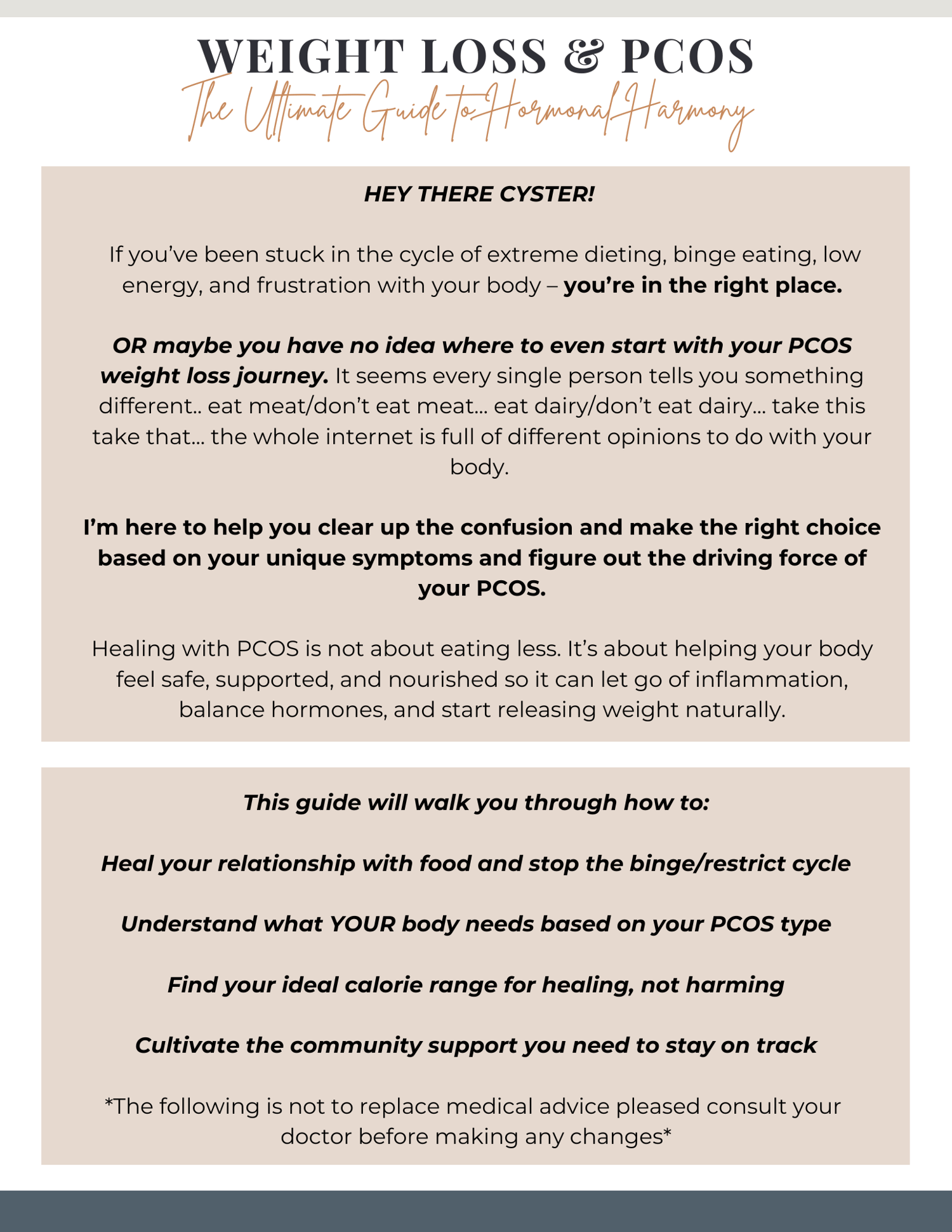 WEIGHT LOSS & PCOS
The Ultimate Guide to Hormonal Harmony

HEY THERE CYSTER!

If you've been stuck in the cycle of extreme dieting, binge eating, low energy, and frustration with your body – you're in the right place.

OR maybe you have no idea where to even start with your PCOS weight loss journey. It seems every single person tells you something different.. eat meat/don't eat meat... eat dairy/don't eat dairy... take this take that... the whole internet is full of different opinions to do with your body.

I'm here to help you clear up the confusion and make the right choice based on your unique symptoms and figure out the driving force of your PCOS.

Healing with PCOS is not about eating less. It's about helping your body feel safe, supported, and nourished so it can let go of inflammation, balance hormones, and start releasing weight naturally.

This guide will walk you through how to:

Heal your relationship with food and stop the binge/restrict cycle

Understand what YOUR body needs based on your PCOS type

Find your ideal calorie range for healing, not harming

Cultivate the community support you need to stay on track

*The following is not to replace medical advice pleased consult your doctor before making any changes*